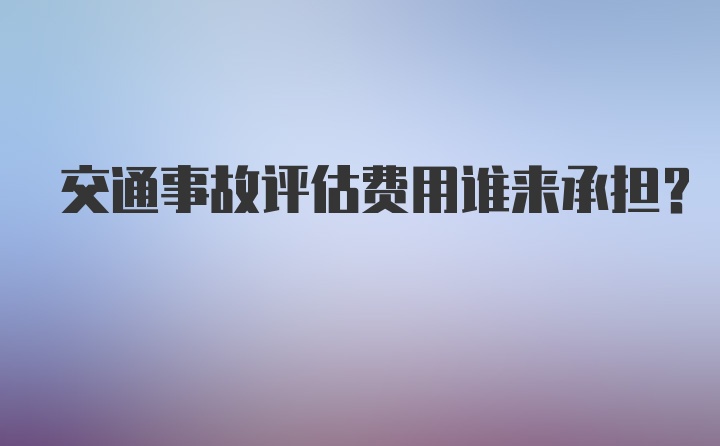 交通事故评估费用谁来承担？